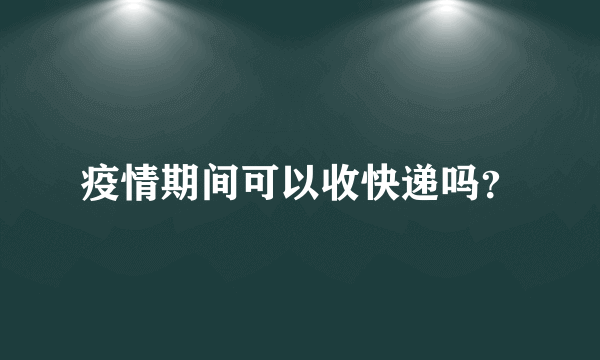 疫情期间可以收快递吗?